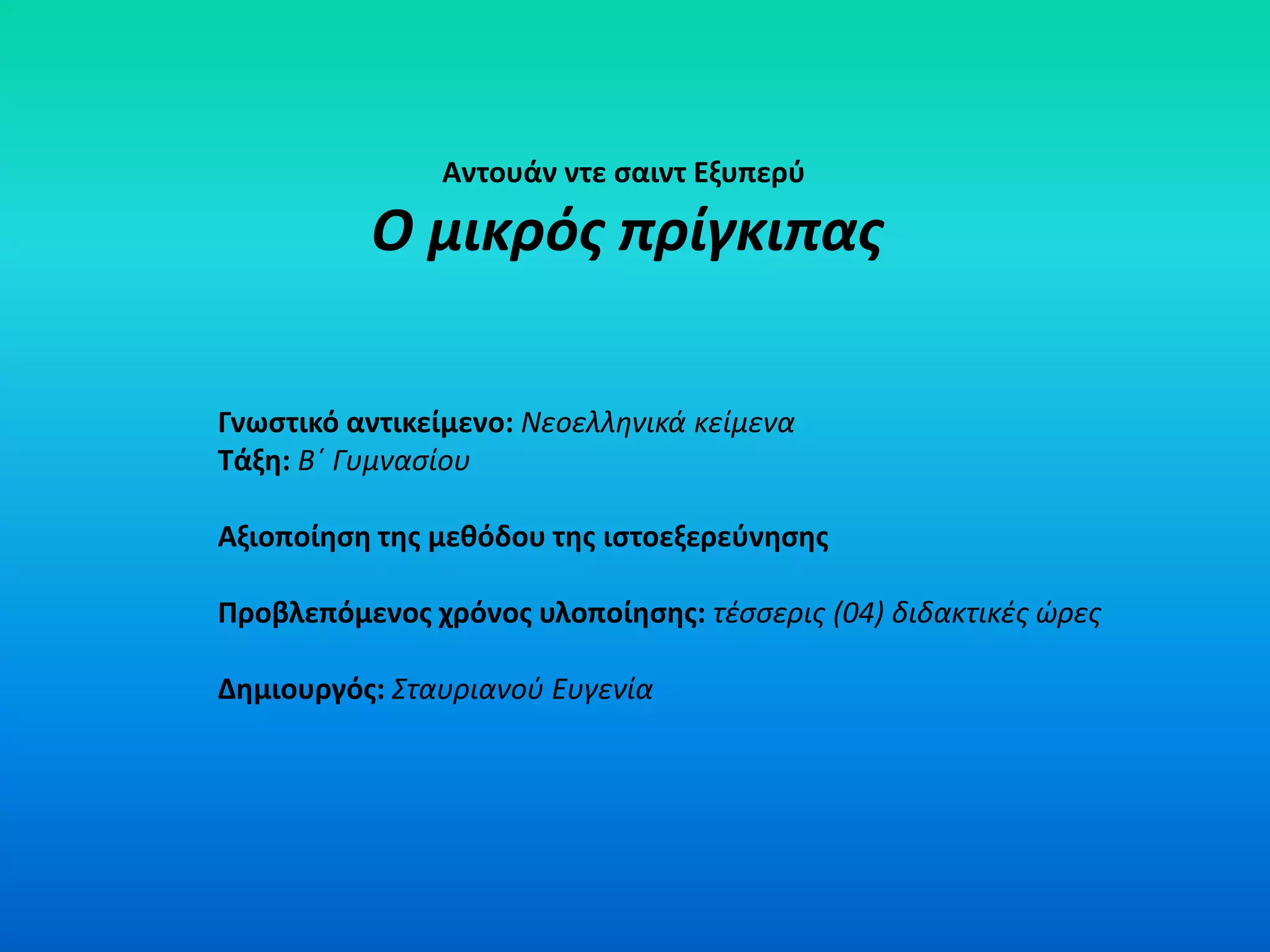 Αντουάν ντε σαιντ Εξυπερύ

Ο μικρός πρίγκιπας

Γνωστικό αντικείμενο: Νεοελληνικά κείμενα
Τάξη: Β΄ Γυμνασίου

Αξιοποίηση της μεθόδου της ιστοεξερεύνησης

Προβλεπόμενος χρόνος υλοποίησης: τέσσερις (04) διδακτικές ώρες

Δημιουργός: Σταυριανού Ευγενία